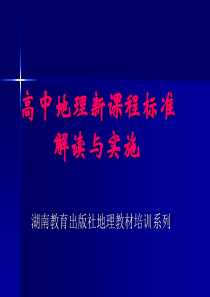 高中地理新课程标准
解读与实施

湖南教育出版社地理教材培训系列